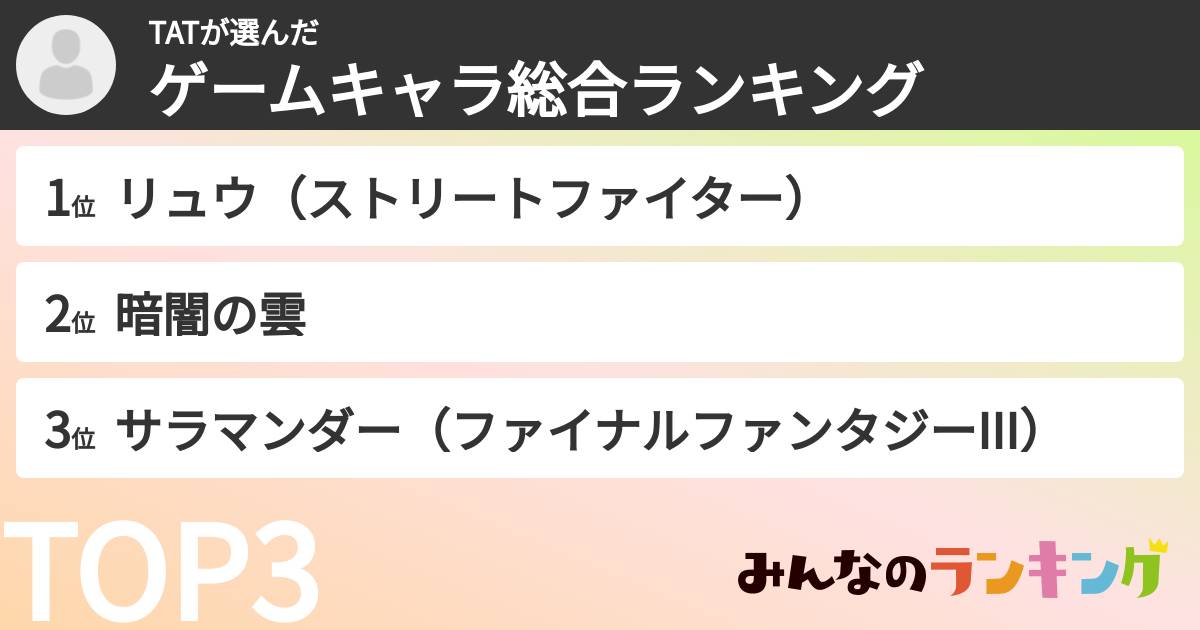 TATが選んだ
ゲームキャラ総合ランキング

1位 リュウ（ストリートファイター）

2位 暗闇の雲

3位 サラマンダー（ファイナルファンタジーIII）

TOP3

みんなのランキング